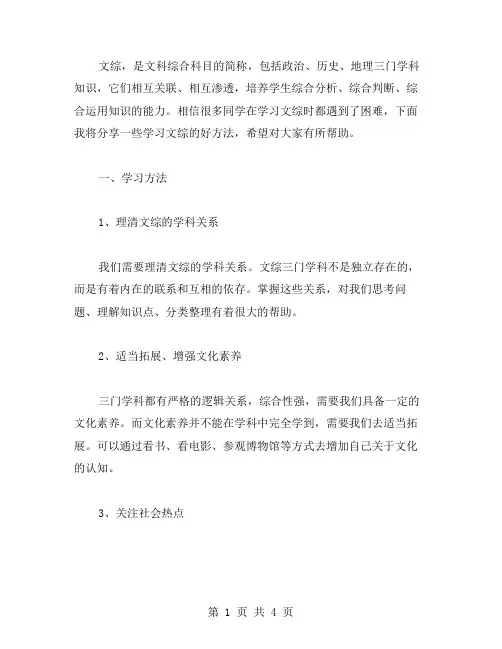 文综，是文科综合科目的简称，包括政治、历史、地理三门学科知识，它们相互关联、相互渗透，培养学生综合分析、综合判断、综合运用知识的能力。相信很多同学在学习文综时都遇到了困难，下面我将分享一些学习文综的好方法，希望对大家有所帮助。

一、学习方法

1、理清文综的学科关系

我们需要理清文综的学科关系。文综三门学科不是独立存在的，而是有着内在的联系和互相的依存。掌握这些关系，对我们思考问题、理解知识点、分类整理有着很大的帮助。

2、适当拓展、增强文化素养

三门学科都有严格的逻辑关系，综合性强，需要我们具备一定的文化素养。而文化素养并不能在学科中完全学到，需要我们去适当拓展。可以通过看书、看电影、参观博物馆等方式去增加自己关于文化的认知。

3、关注社会热点

第 1 页 共 4 页